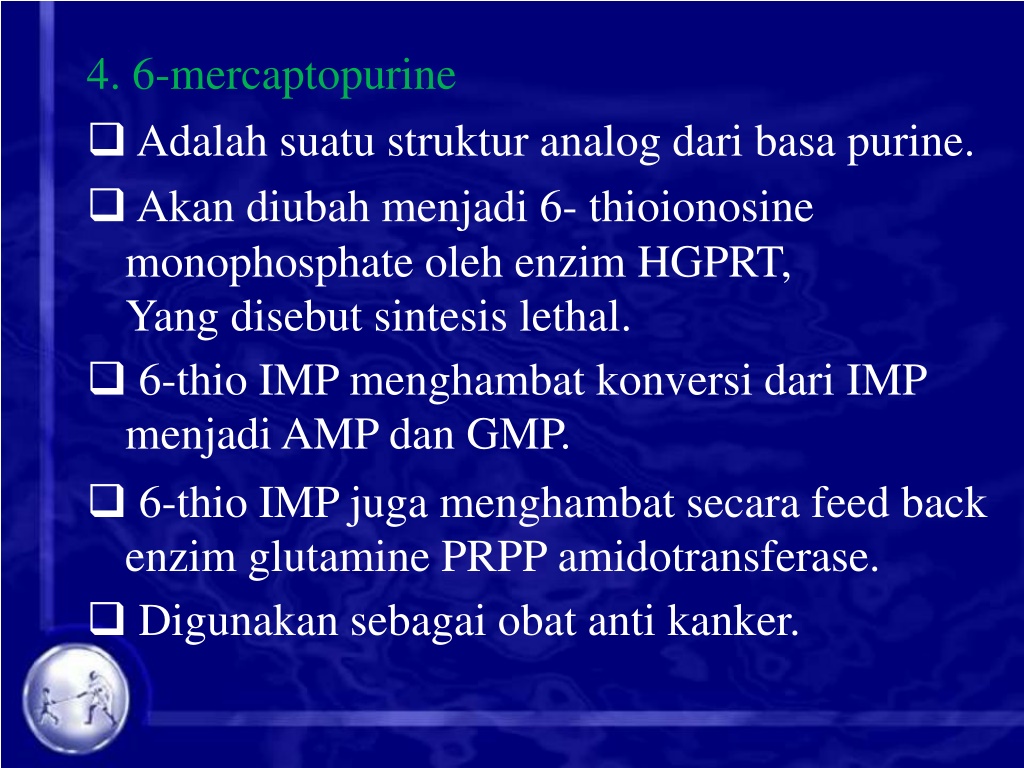 4. 6-mercaptopurine

❑ Adalah suatu struktur analog dari basa purine.

❑ Akan diubah menjadi 6- thioionosine monophosphate oleh enzim HGPRT,
Yang disebut sintesis lethal.

❑ 6-thio IMP menghambat konversi dari IMP menjadi AMP dan GMP.

❑ 6-thio IMP juga menghambat secara feed back enzim glutamine PRPP amidotransferase.

❑ Digunakan sebagai obat anti kanker.